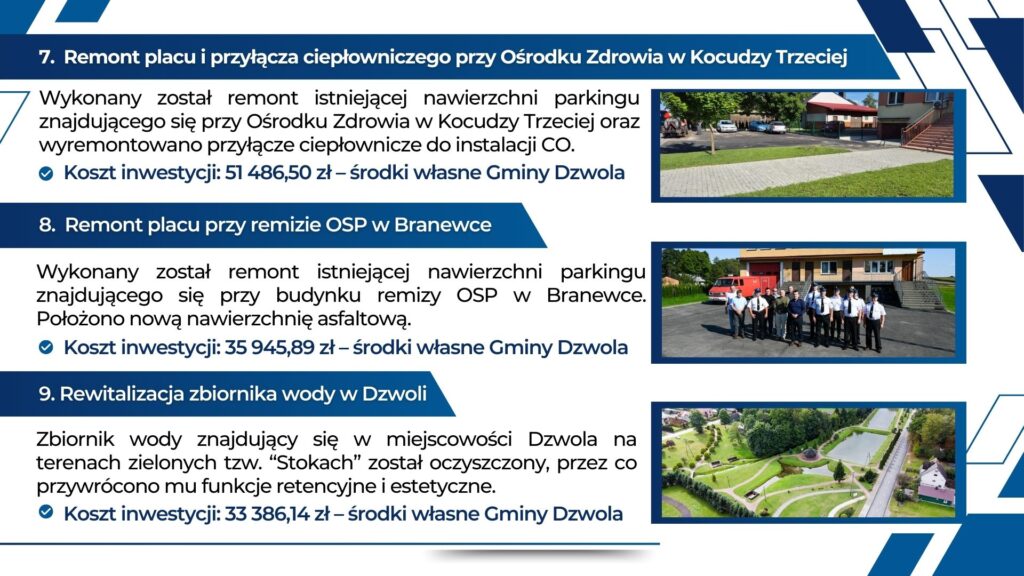 7. Remont placu i przyłącza ciepłowniczego przy Ośrodku Zdrowia w Kocudzy Trzeciej

Wykonany został remont istniejącej nawierzchni parkingu znajdującego się przy Ośrodku Zdrowia w Kocudzy Trzeciej oraz wyremontowano przyłącze ciepłownicze do instalacji CO.

Koszt inwestycji: 51 486,50 zł – środki własne Gminy Dzwola

8. Remont placu przy remizie OSP w Branewce

Wykonany został remont istniejącej nawierzchni parkingu znajdującego się przy budynku remizy OSP w Branewce. Położono nową nawierzchnię asfaltową.

Koszt inwestycji: 35 945,89 zł – środki własne Gminy Dzwola

9. Rewitalizacja zbiornika wody w Dzwoli

Zbiornik wody znajdujący się w miejscowości Dzwola na terenach zielonych tzw. “Stokach” został oczyszczony, przez co przywrócono mu funkcje retencyjne i estetyczne.

Koszt inwestycji: 33 386,14 zł – środki własne Gminy Dzwola